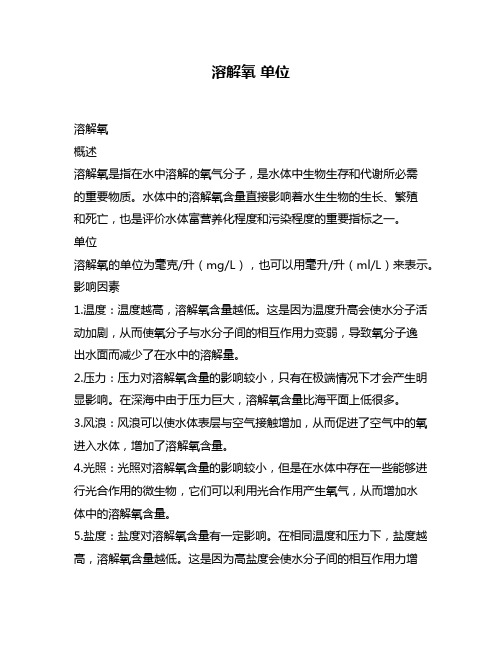 溶解氧 单位

溶解氧

概述

溶解氧是指在水中溶解的氧气分子，是水体中生物生存和代谢所必需的重要物质。水体中的溶解氧含量直接影响着水生生物的生长、繁殖和死亡，也是评价水体富营养化程度和污染程度的重要指标之一。

单位

溶解氧的单位为毫克/升（mg/L），也可以用毫升/升（ml/L）来表示。

影响因素

1.温度：温度越高，溶解氧含量越低。这是因为温度升高会使水分子活动加剧，从而使氧分子与水分子间的相互作用力变弱，导致氧分子逸出水面而减少了在水中的溶解量。

2.压力：压力对溶解氧含量的影响较小，只有在极端情况下才会产生明显影响。在深海中由于压力巨大，溶解氧含量比海平面上低很多。

3.风浪：风浪可以使水体表层与空气接触增加，从而促进了空气中的氧进入水体，增加了溶解氧含量。

4.光照：光照对溶解氧含量的影响较小，但是在水体中存在一些能够进行光合作用的微生物，它们可以利用光合作用产生氧气，从而增加水体中的溶解氧含量。

5.盐度：盐度对溶解氧含量有一定影响。在相同温度和压力下，盐度越高，溶解氧含量越低。这是因为高盐度会使水分子间的相互作用力增